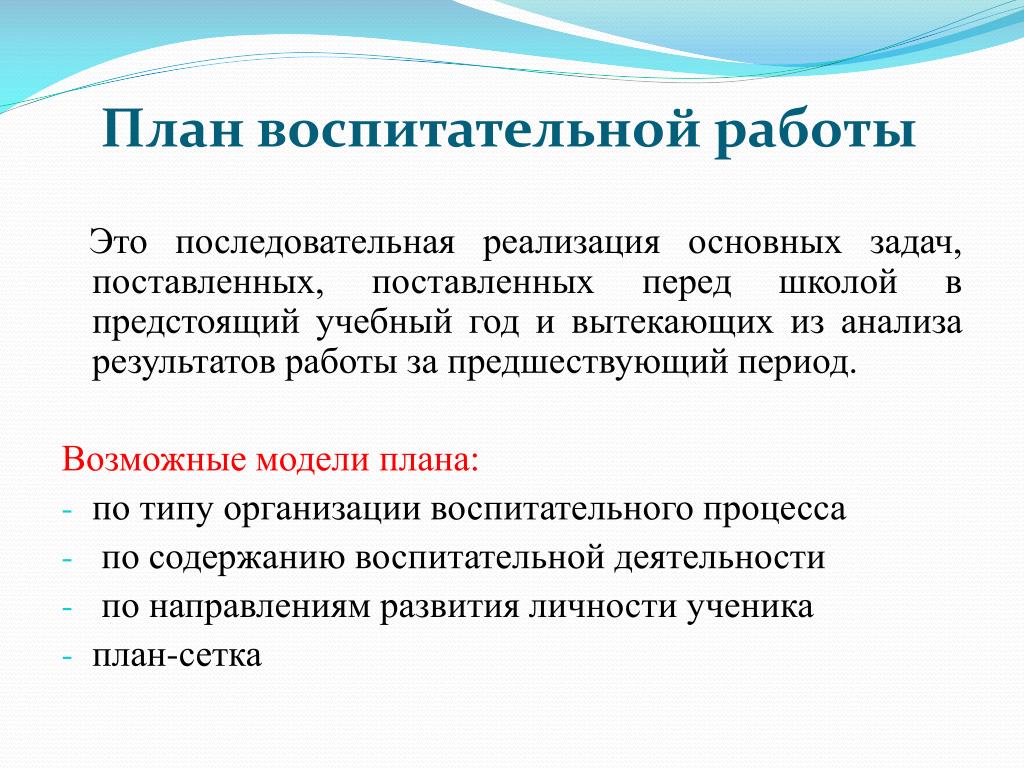 План воспитательной работы

Это последовательная реализация основных задач, поставленных, поставленных перед школой в предстоящий учебный год и вытекающих из анализа результатов работы за предшествующий период.

Возможные модели плана:
- по типу организации воспитательного процесса
- по содержанию воспитательной деятельности
- по направлениям развития личности ученика
- план-сетка